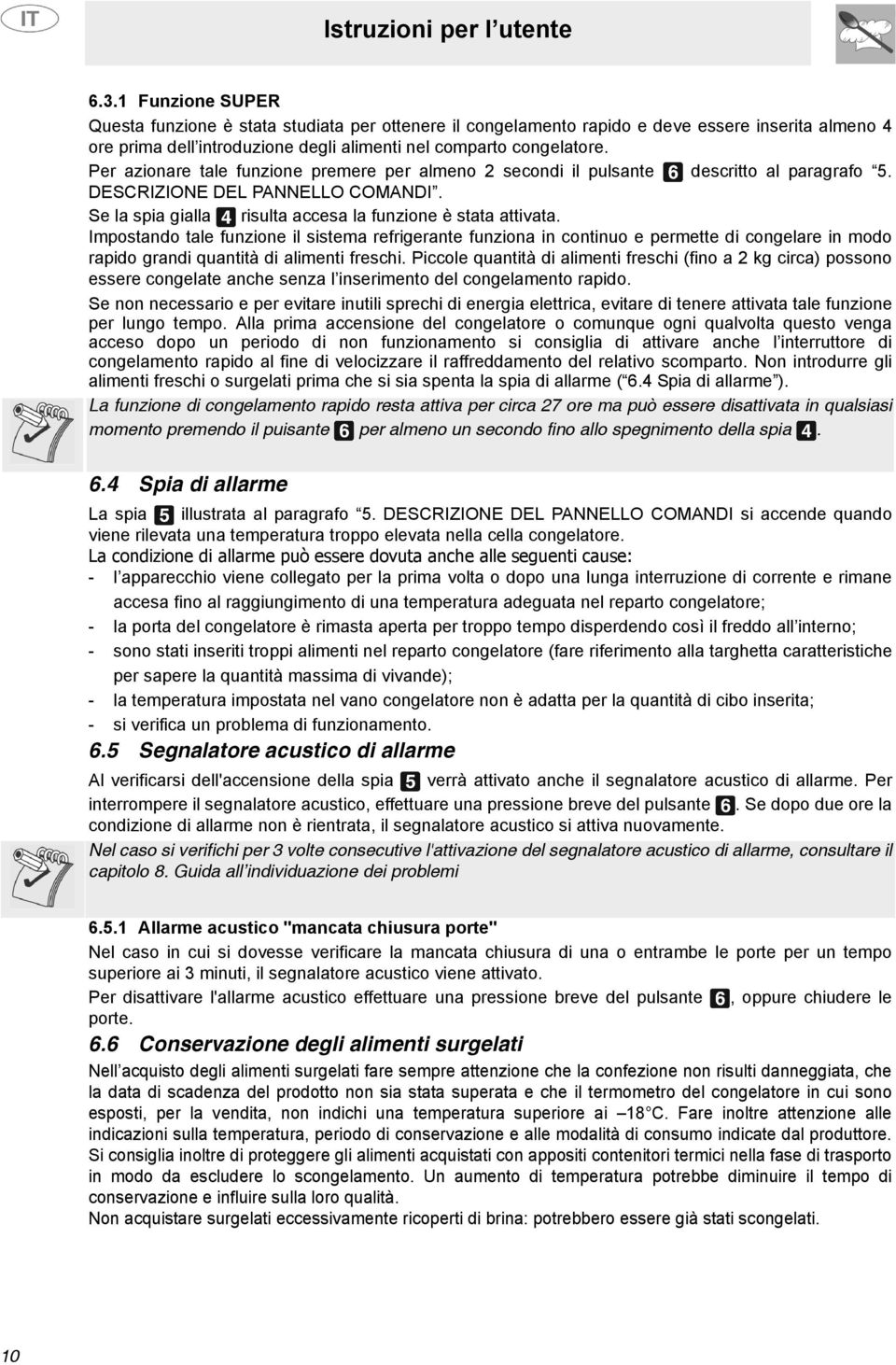 IT

Istruzioni per l'utente

6.3.1 Funzione SUPER

Questa funzione è stata studiata per ottenere il congelamento rapido e deve essere inserita almeno 4 ore prima dell'introduzione degli alimenti nel comparto congelatore.

Per azionare tale funzione premere per almeno 2 secondi il pulsante 6 descritto al paragrafo "5. DESCRIZIONE DEL PANNELLO COMANDI".

Se la spia gialla 4 risulta accesa la funzione è stata attivata.

Impostando tale funzione il sistema refrigerante funziona in continuo e permette di congelare in modo rapido grandi quantità di alimenti freschi. Piccole quantità di alimenti freschi (fino a 2 kg circa) possono essere congelate anche senza l'inserimento del congelamento rapido.

Se non necessario e per evitare inutili sprechi di energia elettrica, evitare di tenere attivata tale funzione per lungo tempo. Alla prima accensione del congelatore o comunque ogni qualvolta questo venga acceso dopo un periodo di non funzionamento si consiglia di attivare anche l'interruttore di congelamento rapido al fine di velocizzare il raffreddamento del relativo scomparto. Non introdurre gli alimenti freschi o surgelati prima che si sia spenta la spia di allarme ("6.4 Spia di allarme").

La funzione di congelamento rapido resta attiva per circa 27 ore ma può essere disattivata in qualsiasi momento premendo il puisante 6 per almeno un secondo fino allo spegnimento della spia 4.

6.4 Spia di allarme

La spia 5 illustrata al paragrafo "5. DESCRIZIONE DEL PANNELLO COMANDI si accende quando viene rilevata una temperatura troppo elevata nella cella congelatore.

La condizione di allarme può essere dovuta anche alle seguenti cause:

- l'apparecchio viene collegato per la prima volta o dopo una lunga interruzione di corrente e rimane accesa fino al raggiungimento di una temperatura adeguata nel reparto congelatore;
- la porta del congelatore è rimasta aperta per troppo tempo disperdendo così il freddo all'interno;
- sono stati inseriti troppi alimenti nel reparto congelatore (fare riferimento alla targhetta caratteristiche per sapere la quantità massima di vivande);
- la temperatura impostata nel vano congelatore non è adatta per la quantità di cibo inserita;
- si verifica un problema di funzionamento.

6.5 Segnalatore acustico di allarme

Al verificarsi dell'accensione della spia 5 verrà attivato anche il segnalatore acustico di allarme. Per interrompere il segnalatore acustico, effettuare una pressione breve del pulsante 6. Se dopo due ore la condizione di allarme non è rientrata, il segnalatore acustico si attiva nuovamente.

Nel caso si verifichi per 3 volte consecutive l'attivazione del segnalatore acustico di allarme, consultare il capitolo 8. Guida all'individuazione dei problemi

6.5.1 Allarme acustico "mancata chiusura porte"

Nel caso in cui si dovesse verificare la mancata chiusura di una o entrambe le porte per un tempo superiore ai 3 minuti, il segnalatore acustico viene attivato.

Per disattivare l'allarme acustico effettuare una pressione breve del pulsante 6, oppure chiudere le porte.

6.6 Conservazione degli alimenti surgelati

Nell'acquisto degli alimenti surgelati fare sempre attenzione che la confezione non risulti danneggiata, che la data di scadenza del prodotto non sia stata superata e che il termometro del congelatore in cui sono esposti, per la vendita, non indichi una temperatura superiore ai –18°C. Fare inoltre attenzione alle indicazioni sulla temperatura, periodo di conservazione e alle modalità di consumo indicate dal produttore. Si consiglia inoltre di proteggere gli alimenti acquistati con appositi contenitori termici nella fase di trasporto in modo da escludere lo scongelamento. Un aumento di temperatura potrebbe diminuire il tempo di conservazione e influire sulla loro qualità.

Non acquistare surgelati eccessivamente ricoperti di brina: potrebbero essere già stati scongelati.

10